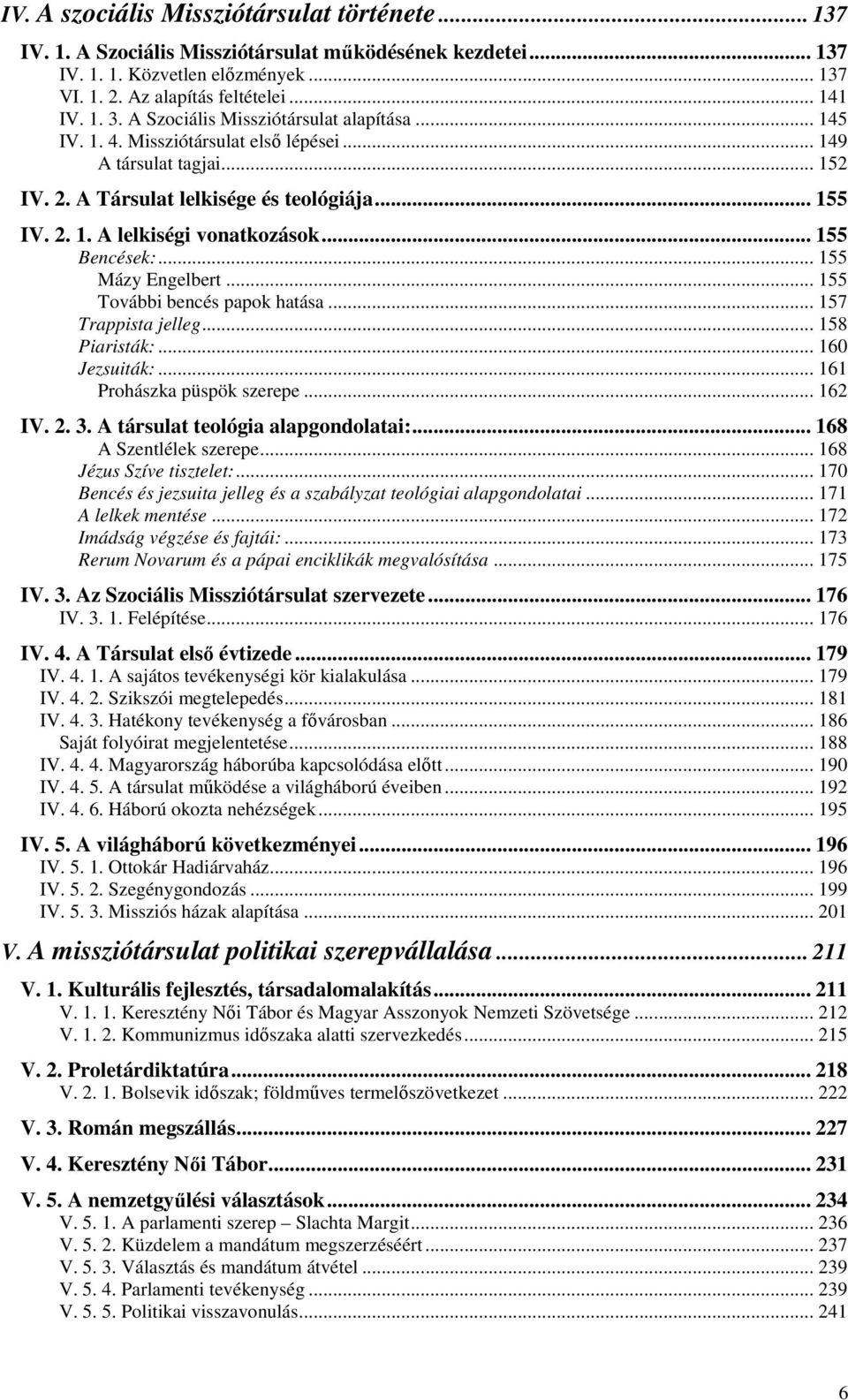 IV. A szociális Missziótársulat története ... 137

IV. 1. A Szociális Missziótársulat működésének kezdetei ... 137
IV. 1. 1. Közvetlen előzmények ... 137
VI. 1. 2. Az alapítás feltételei ... 141
IV. 1. 3. A Szociális Missziótársulat alapítása ... 145
IV. 1. 4. Missziótársulat első lépései ... 149
A társulat tagjai ... 152

IV. 2. A Társulat lelkisége és teológiája ... 155
IV. 2. 1. A lelkiségi vonatkozások ... 155
Bencések: ... 155
Mázy Engelbert ... 155
További bencés papok hatása ... 157
Trappista jelleg ... 158
Piaristák: ... 160
Jezsuiták: ... 161
Prohászka püspök szerepe ... 162
IV. 2. 3. A társulat teológia alapgondolatai: ... 168
A Szentlélek szerepe ... 168
Jézus Szíve tisztelet: ... 170
Bencés és jezsuita jelleg és a szabályzat teológiai alapgondolatai ... 171
A lelkek mentése ... 172
Imádság végzése és fajtái: ... 173
Rerum Novarum és a pápai enciklikák megvalósítása ... 175

IV. 3. Az Szociális Missziótársulat szervezete ... 176
IV. 3. 1. Felépítése ... 176

IV. 4. A Társulat első évtizede ... 179
IV. 4. 1. A sajátos tevékenységi kör kialakulása ... 179
IV. 4. 2. Szikszói megtelepedés ... 181
IV. 4. 3. Hatékony tevékenység a fővárosban ... 186
Saját folyóirat megjelentetése ... 188
IV. 4. 4. Magyarország háborúba kapcsolódása előtt ... 190
IV. 4. 5. A társulat működése a világháború éveiben ... 192
IV. 4. 6. Háború okozta nehézségek ... 195

IV. 5. A világháború következményei ... 196
IV. 5. 1. Ottokár Hadiárvaház ... 196
IV. 5. 2. Szegénygondozás ... 199
IV. 5. 3. Missziós házak alapítása ... 201

V. A missziótársulat politikai szerepvállalása ... 211

V. 1. Kulturális fejlesztés, társadalomalakítás ... 211
V. 1. 1. Keresztény Női Tábor és Magyar Asszonyok Nemzeti Szövetsége ... 212
V. 1. 2. Kommunizmus időszaka alatti szervezkedés ... 215

V. 2. Proletárdiktatúra ... 218
V. 2. 1. Bolsevik időszak; földműves termelőszövetkezet ... 222

V. 3. Román megszállás ... 227

V. 4. Keresztény Női Tábor ... 231

V. 5. A nemzetgyűlési választások ... 234
V. 5. 1. A parlamenti szerep – Slachta Margit ... 236
V. 5. 2. Küzdelem a mandátum megszerzéséért ... 237
V. 5. 3. Választás és mandátum átvétel ... 239
V. 5. 4. Parlamenti tevékenység ... 239
V. 5. 5. Politikai visszavonulás ... 241

6